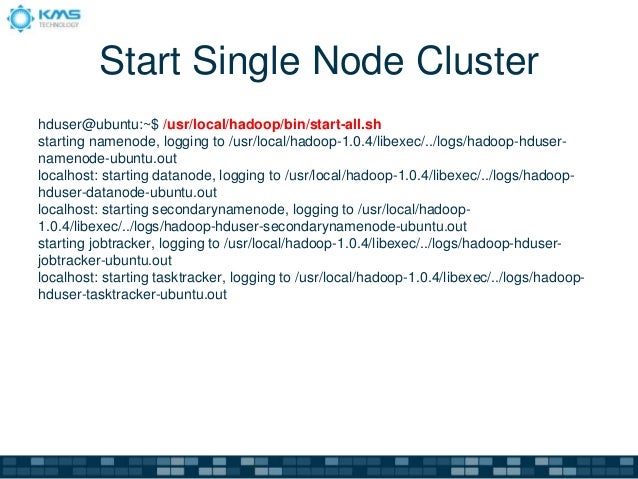 KMS
TECHNOLOGY

Start Single Node Cluster

hduser@ubuntu:~$ /usr/local/hadoop/bin/start-all.sh
starting namenode, logging to /usr/local/hadoop-1.0.4/libexec/../logs/hadoop-hduser-namenode-ubuntu.out
localhost: starting datanode, logging to /usr/local/hadoop-1.0.4/libexec/../logs/hadoop-hduser-datanode-ubuntu.out
localhost: starting secondarynamenode, logging to /usr/local/hadoop-1.0.4/libexec/../logs/hadoop-hduser-secondarynamenode-ubuntu.out
starting jobtracker, logging to /usr/local/hadoop-1.0.4/libexec/../logs/hadoop-hduser-jobtracker-ubuntu.out
localhost: starting tasktracker, logging to /usr/local/hadoop-1.0.4/libexec/../logs/hadoop-hduser-tasktracker-ubuntu.out